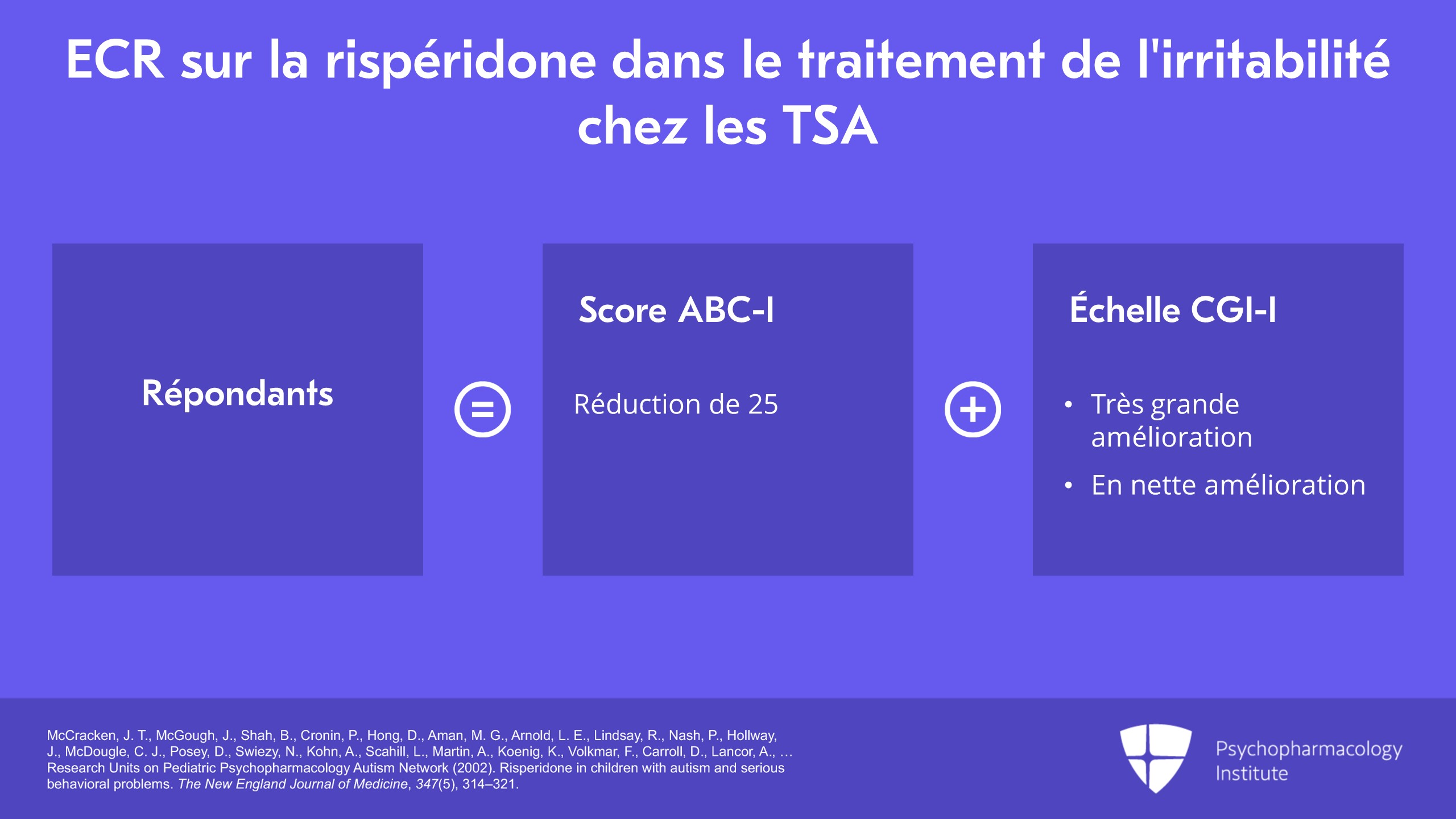 ECR sur la rispéridone dans le traitement de l'irritabilité chez les TSA

Répondants

=

Score ABC-I

Réduction de 25

+

Échelle CGI-I

• Très grande amélioration
• En nette amélioration

McCracken, J. T., McGough, J., Shah, B., Cronin, P., Hong, D., Aman, M. G., Arnold, L. E., Lindsay, R., Nash, P., Hollway, J., McDougle, C. J., Posey, D., Swiezy, N., Kohn, A., Scahill, L., Martin, A., Koenig, K., Volkmar, F., Carroll, D., Lancor, A., … Research Units on Pediatric Psychopharmacology Autism Network (2002). Risperidone in children with autism and serious behavioral problems. The New England Journal of Medicine, 347(5), 314–321.

Psychopharmacology Institute